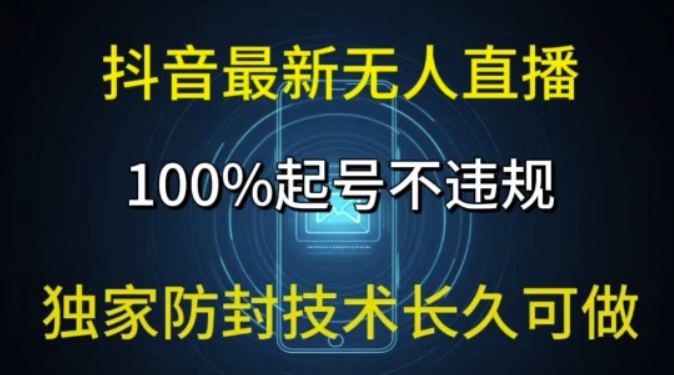 抖音最新无人直播

100%起号不违规

独家防封技术长久可做